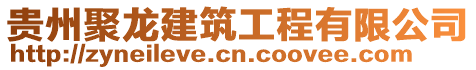 贵州聚龙建筑工程有限公司
http://zyneileve.cn.coovee.com